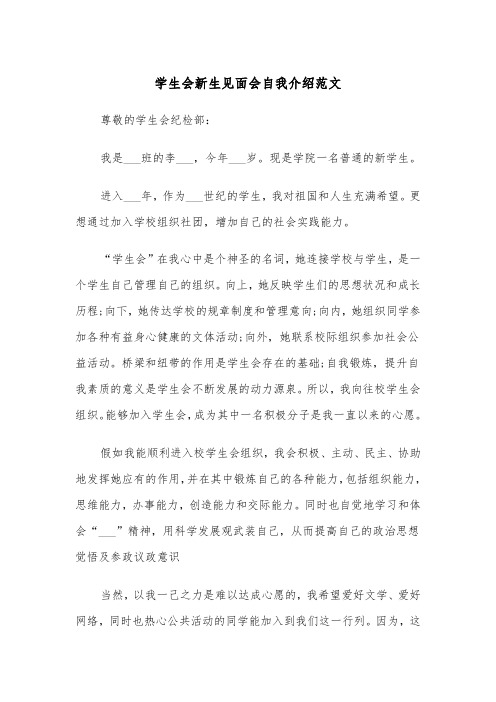 学生会新生见面会自我介绍范文

尊敬的学生会纪检部:

我是___班的李___，今年___岁。现是学院一名普通的新学生。

进入___年，作为___世纪的学生，我对祖国和人生充满希望。更想通过加入学校组织社团，增加自己的社会实践能力。

“学生会”在我心中是个神圣的名词，她连接学校与学生，是一个学生自己管理自己的组织。向上，她反映学生们的思想状况和成长历程;向下，她传达学校的规章制度和管理意向;向内，她组织同学参加各种有益身心健康的文体活动;向外，她联系校际组织参加社会公益活动。桥梁和纽带的作用是学生会存在的基础;自我锻炼，提升自我素质的意义是学生会不断发展的动力源泉。所以，我向往校学生会组织。能够加入学生会，成为其中一名积极分子是我一直以来的心愿。

假如我能顺利进入校学生会组织，我会积极、主动、民主、协助地发挥她应有的作用，并在其中锻炼自己的各种能力，包括组织能力，思维能力，办事能力，创造能力和交际能力。同时也自觉地学习和体会“___”精神，用科学发展观武装自己，从而提高自己的政治思想觉悟及参政议政意识

当然，以我一己之力是难以达成心愿的，我希望爱好文学、爱好网络，同时也热心公共活动的同学能加入到我们这一行列。因为，这